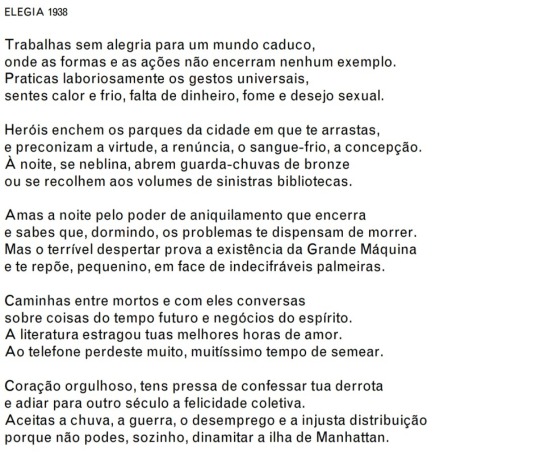 ELEGIA 1938

Trabalhas sem alegria para um mundo caduco,
onde as formas e as ações não encerram nenhum exemplo.
Praticas laboriosamente os gestos universais,
sentes calor e frio, falta de dinheiro, fome e desejo sexual.

Heróis enchem os parques da cidade em que te arrastas,
e preconizam a virtude, a renúncia, o sangue-frio, a concepção.
À noite, se neblina, abrem guarda-chuvas de bronze
ou se recolhem aos volumes de sinistras bibliotecas.

Amas a noite pelo poder de aniquilamento que encerra
e sabes que, dormindo, os problemas te dispensam de morrer.
Mas o terrível despertar prova a existência da Grande Máquina
e te repõe, pequenino, em face de indecifráveis palmeiras.

Caminhas entre mortos e com eles conversas
sobre coisas do tempo futuro e negócios do espírito.
A literatura estragou tuas melhores horas de amor.
Ao telefone perdeste muito, muitíssimo tempo de semear.

Coração orgulhoso, tens pressa de confessar tua derrota
e adiar para outro século a felicidade coletiva.
Aceitas a chuva, a guerra, o desemprego e a injusta distribuição
porque não podes, sozinho, dinamitar a ilha de Manhattan.